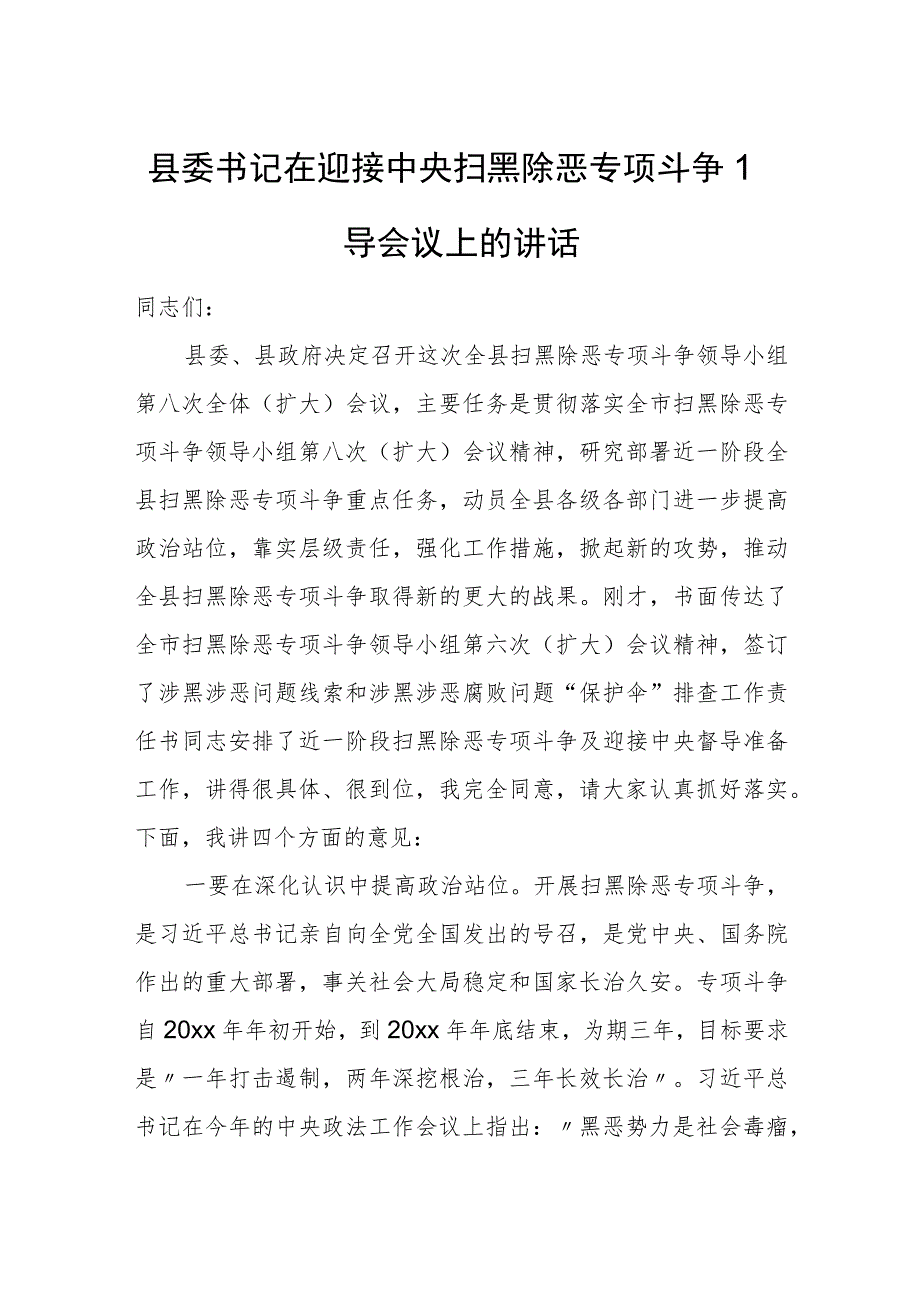 县委书记在迎接中央扫黑除恶专项斗争1导会议上的讲话

同志们：

县委、县政府决定召开这次全县扫黑除恶专项斗争领导小组第八次全体（扩大）会议，主要任务是贯彻落实全市扫黑除恶专项斗争领导小组第八次（扩大）会议精神，研究部署近一阶段全县扫黑除恶专项斗争重点任务，动员全县各级各部门进一步提高政治站位，靠实层级责任，强化工作措施，掀起新的攻势，推动全县扫黑除恶专项斗争取得新的更大的战果。刚才，书面传达了全市扫黑除恶专项斗争领导小组第六次（扩大）会议精神，签订了涉黑涉恶问题线索和涉黑涉恶腐败问题“保护伞”排查工作责任书同志安排了近一阶段扫黑除恶专项斗争及迎接中央督导准备工作，讲得很具体、很到位，我完全同意，请大家认真抓好落实。下面，我讲四个方面的意见：

一要在深化认识中提高政治站位。开展扫黑除恶专项斗争，是习近平总书记亲自向全党全国发出的号召，是党中央、国务院作出的重大部署，事关社会大局稳定和国家长治久安。专项斗争自20xx年年初开始，到20xx年年底结束，为期三年，目标要求是〃一年打击遏制，两年深挖根治，三年长效长治〃。习近平总书记在今年的中央政法工作会议上指出：〃黑恶势力是社会毒瘤，